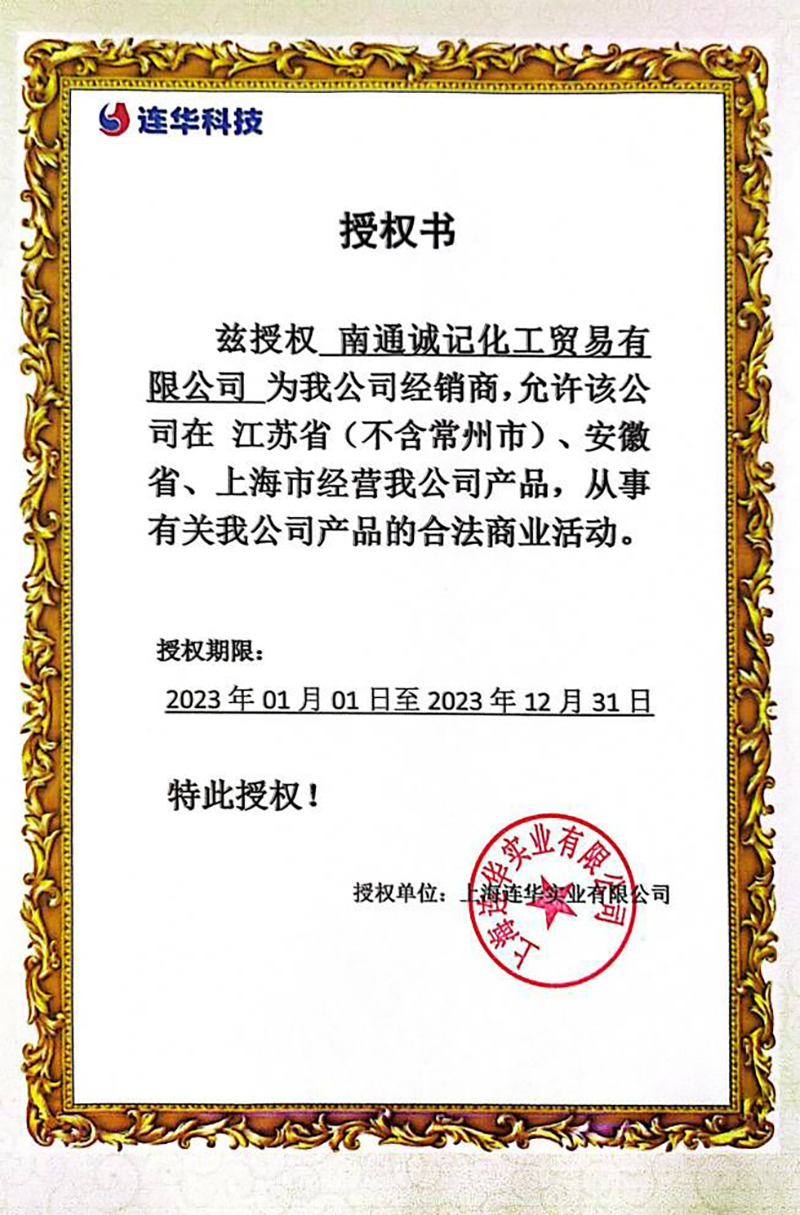 连华科技

授权书

兹授权 南通诚记化工贸易有限公司 为我公司经销商，允许该公司在 江苏省（不含常州市）、安徽省、上海市经营我公司产品，从事有关我公司产品的合法商业活动。

授权期限：

2023 年 01 月 01 日至 2023 年 12 月 31 日

特此授权！

授权单位：上海连华实业有限公司

上海连华实业有限公司